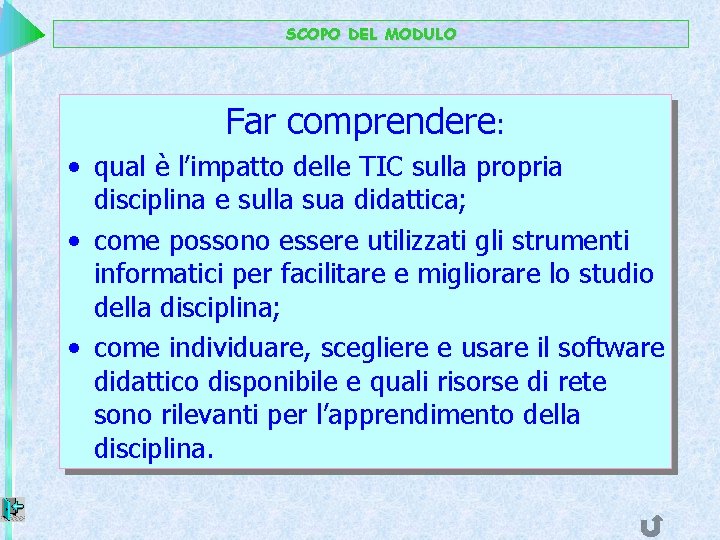 SCOPO DEL MODULO

Far comprendere:

• qual è l’impatto delle TIC sulla propria disciplina e sulla sua didattica;
• come possono essere utilizzati gli strumenti informatici per facilitare e migliorare lo studio della disciplina;
• come individuare, scegliere e usare il software didattico disponibile e quali risorse di rete sono rilevanti per l’apprendimento della disciplina.